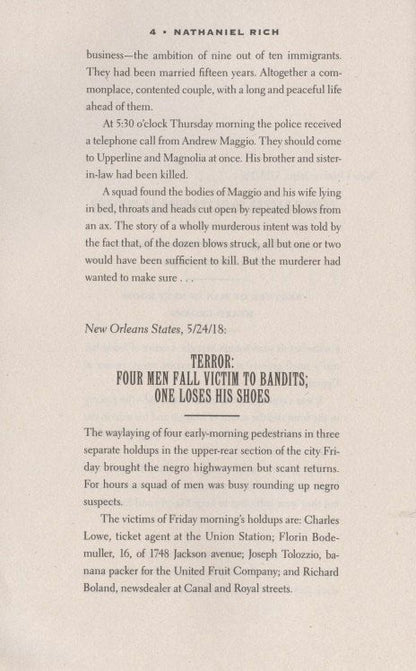 4 • NATHANIEL RICH

business—the ambition of nine out of ten immigrants. They had been married fifteen years. Altogether a commonplace, contented couple, with a long and peaceful life ahead of them.

At 5:30 o'clock Thursday morning the police received a telephone call from Andrew Maggio. They should come to Upperline and Magnolia at once. His brother and sister-in-law had been killed.

A squad found the bodies of Maggio and his wife lying in bed, throats and heads cut open by repeated blows from an ax. The story of a wholly murderous intent was told by the fact that, of the dozen blows struck, all but one or two would have been sufficient to kill. But the murderer had wanted to make sure . . .

New Orleans States, 5/24/18:

TERROR:
FOUR MEN FALL VICTIM TO BANDITS;
ONE LOSES HIS SHOES

The waylaying of four early-morning pedestrians in three separate holdups in the upper-rear section of the city Friday brought the negro highwaymen but scant returns. For hours a squad of men was busy rounding up negro suspects.

The victims of Friday morning's holdups are: Charles Lowe, ticket agent at the Union Station; Florin Bodemuller, 16, of 1748 Jackson avenue; Joseph Tolozzio, banana packer for the United Fruit Company; and Richard Boland, newsdealer at Canal and Royal streets.